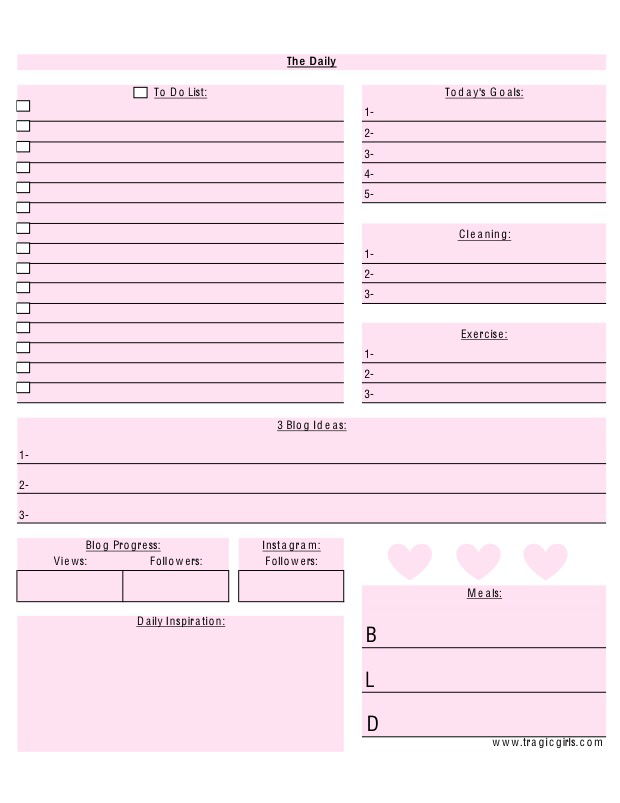 The Daily

To Do List:

Today's Goals:
1-
2-
3-
4-
5-

Cleaning:
1-
2-
3-

Exercise:
1-
2-
3-

3 Blog Ideas:
1-
2-
3-

Blog Progress:
Views: Followers:

Instagram:
Followers:

Daily Inspiration:

Meals:
B
L
D

www.tragicgirls.com